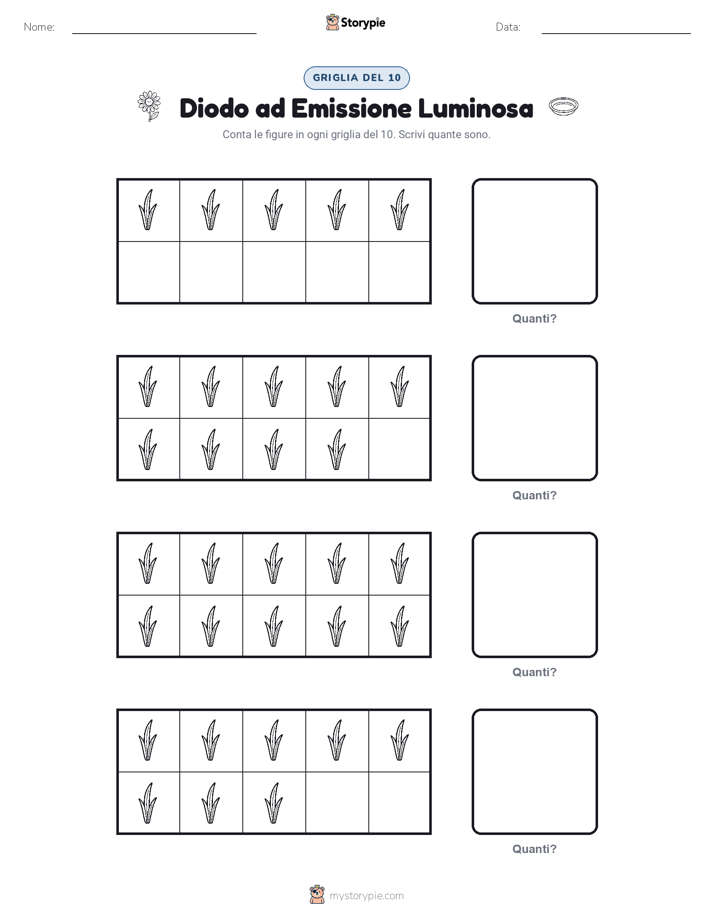 Nome:

Storypie

Data:

GRIGLIA DEL 10

Diodo ad Emissione Luminosa

Conta le figure in ogni griglia del 10. Scrivi quante sono.

Quanti?

Quanti?

Quanti?

Quanti?

mystorypie.com